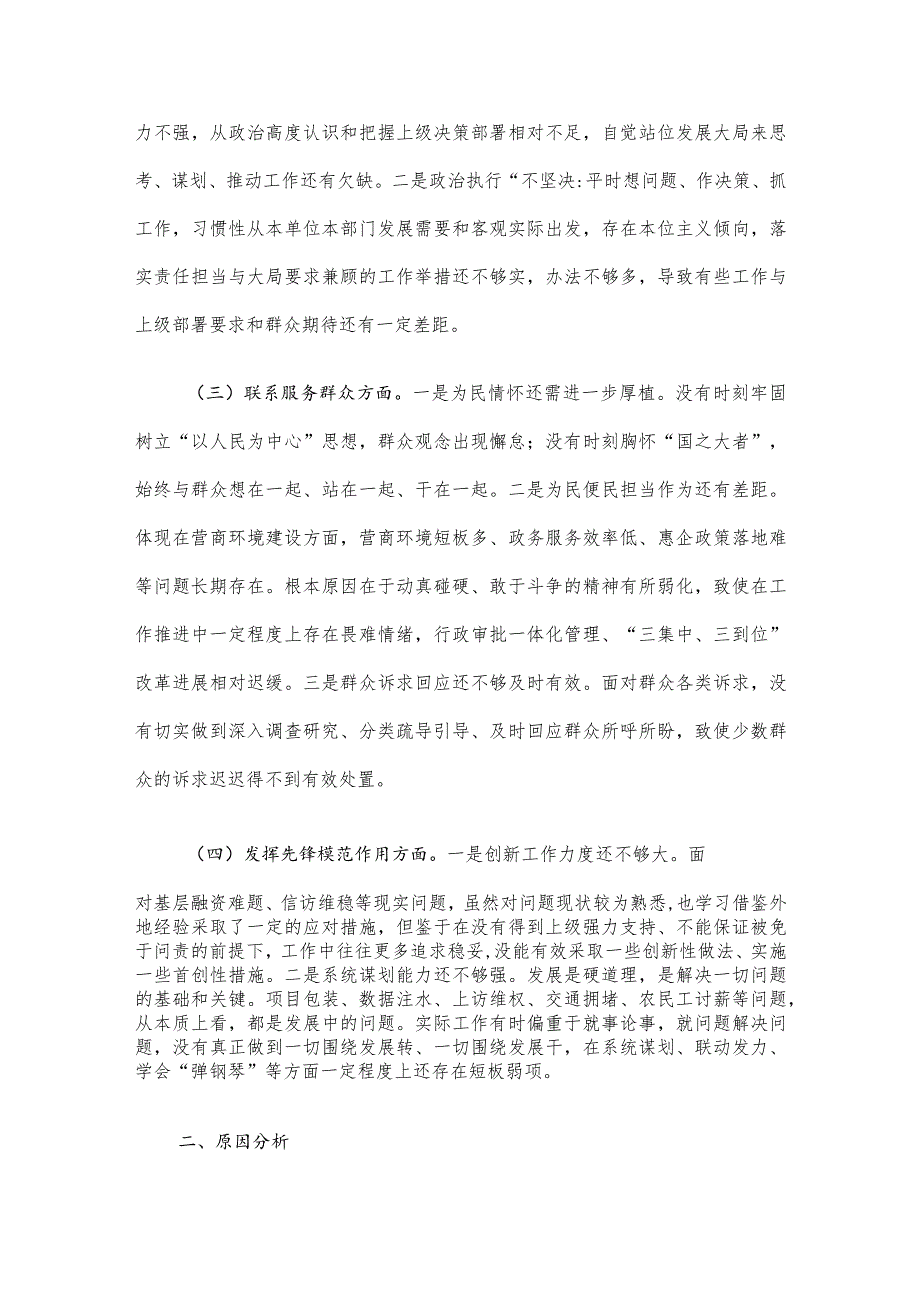 力不强，从政治高度认识和把握上级决策部署相对不足，自觉站位发展大局来思考、谋划、推动工作还有欠缺。二是政治执行“不坚决:平时想问题、作决策、抓工作，习惯性从本单位本部门发展需要和客观实际出发，存在本位主义倾向，落实责任担当与大局要求兼顾的工作举措还不够实，办法不够多，导致有些工作与上级部署要求和群众期待还有一定差距。

（三）联系服务群众方面。一是为民情怀还需进一步厚植。没有时刻牢固树立“以人民为中心”思想，群众观念出现懈怠；没有时刻胸怀“国之大者”，始终与群众想在一起、站在一起、干在一起。二是为民便民担当作为还有差距。体现在营商环境建设方面，营商环境短板多、政务服务效率低、惠企政策落地难等问题长期存在。根本原因在于动真碰硬、敢于斗争的精神有所弱化，致使在工作推进中一定程度上存在畏难情绪，行政审批一体化管理、“三集中、三到位”改革进展相对迟缓。三是群众诉求回应还不够及时有效。面对群众各类诉求，没有切实做到深入调查研究、分类疏导引导、及时回应群众所呼所盼，致使少数群众的诉求迟迟得不到有效处置。

（四）发挥先锋模范作用方面。一是创新工作力度还不够大。面对基层融资难题、信访维稳等现实问题，虽然对问题现状较为熟悉，也学习借鉴外地经验采取了一定的应对措施，但鉴于在没有得到上级强力支持、不能保证被免于问责的前提下，工作中往往更多追求稳妥，没能有效采取一些创新性做法、实施一些首创性措施。二是系统谋划能力还不够强。发展是硬道理，是解决一切问题的基础和关键。项目包装、数据注水、上访维权、交通拥堵、农民工讨薪等问题，从本质上看，都是发展中的问题。实际工作有时偏重于就事论事，就问题解决问题，没有真正做到一切围绕发展转、一切围绕发展干，在系统谋划、联动发力、学会“弹钢琴”等方面一定程度上还存在短板弱项。

二、原因分析